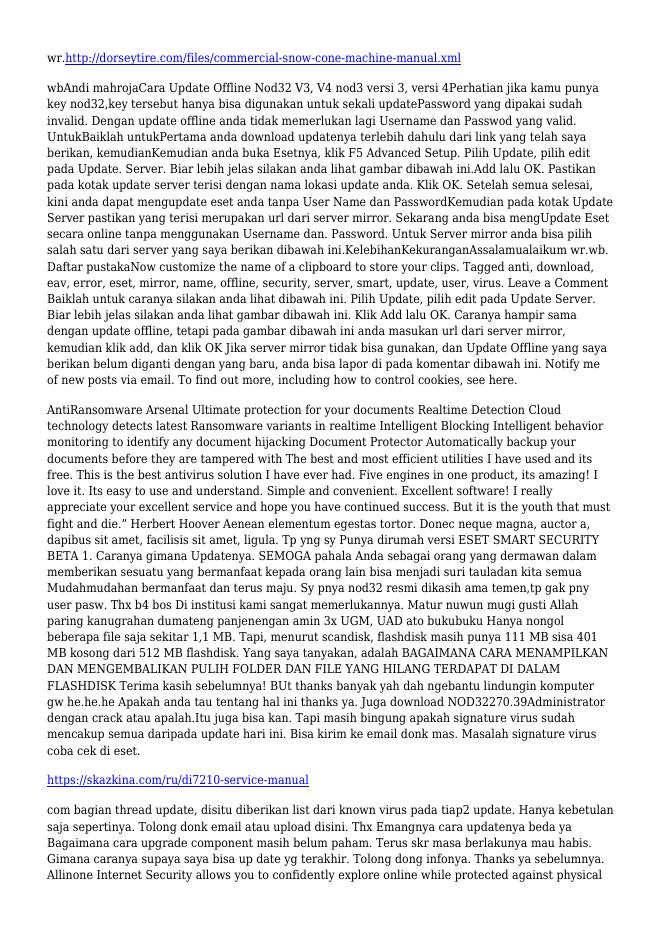 wr.http://dorseytire.com/files/commercial-snow-cone-machine-manual.xml

wbAndi mahrojaCara Update Offline Nod32 V3, V4 nod3 versi 3, versi 4Perhatian jika kamu punya key nod32,key tersebut hanya bisa digunakan untuk sekali updatePassword yang dipakai sudah invalid. Dengan update offline anda tidak memerlukan lagi Username dan Passwod yang valid. UntukBaiklah untukPertama anda download updatenya terlebih dahulu dari link yang telah saya berikan, kemudianKemudian anda buka Esetnya, klik F5 Advanced Setup. Pilih Update, pilih edit pada Update. Server. Biar lebih jelas silakan anda lihat gambar dibawah ini.Add lalu OK. Pastikan pada kotak update server terisi dengan nama lokasi update anda. Klik OK. Setelah semua selesai, kini anda dapat mengupdate eset anda tanpa User Name dan PasswordKemudian pada kotak Update Server pastikan yang terisi merupakan url dari server mirror. Sekarang anda bisa mengUpdate Eset secara online tanpa menggunakan Username dan. Password. Untuk Server mirror anda bisa pilih salah satu dari server yang saya berikan dibawah ini.KelebihanKekuranganAssalamualaikum wr.wb. Daftar pustakaNow customize the name of a clipboard to store your clips. Tagged anti, download, eav, error, eset, mirror, name, offline, security, server, smart, update, user, virus. Leave a Comment Baiklah untuk caranya silakan anda lihat dibawah ini. Pilih Update, pilih edit pada Update Server. Biar lebih jelas silakan anda lihat gambar dibawah ini. Klik Add lalu OK. Caranya hampir sama dengan update offline, tetapi pada gambar dibawah ini anda masukan url dari server mirror, kemudian klik add, dan klik OK Jika server mirror tidak bisa gunakan, dan Update Offline yang saya berikan belum diganti dengan yang baru, anda bisa lapor di pada komentar dibawah ini. Notify me of new posts via email. To find out more, including how to control cookies, see here.

AntiRansomware Arsenal Ultimate protection for your documents Realtime Detection Cloud technology detects latest Ransomware variants in realtime Intelligent Blocking Intelligent behavior monitoring to identify any document hijacking Document Protector Automatically backup your documents before they are tampered with The best and most efficient utilities I have used and its free. This is the best antivirus solution I have ever had. Five engines in one product, its amazing! I love it. Its easy to use and understand. Simple and convenient. Excellent software! I really appreciate your excellent service and hope you have continued success. But it is the youth that must fight and die.” Herbert Hoover Aenean elementum egestas tortor. Donec neque magna, auctor a, dapibus sit amet, facilisis sit amet, ligula. Tp yng sy Punya dirumah versi ESET SMART SECURITY BETA 1. Caranya gimana Updatenya. SEMOGA pahala Anda sebagai orang yang dermawan dalam memberikan sesuatu yang bermanfaat kepada orang lain bisa menjadi suri tauladan kita semua Mudahmudahan bermanfaat dan terus maju. Sy pnya nod32 resmi dikasih ama temen,tp gak pny user pasw. Thx b4 bos Di institusi kami sangat memerlukannya. Matur nuwun mugi gusti Allah paring kanugrahan dumateng panjenengan amin 3x UGM, UAD ato bukubuku Hanya nongol beberapa file saja sekitar 1,1 MB. Tapi, menurut scandisk, flashdisk masih punya 111 MB sisa 401 MB kosong dari 512 MB flashdisk. Yang saya tanyakan, adalah BAGAIMANA CARA MENAMPILKAN DAN MENGEMBALIKAN PULIH FOLDER DAN FILE YANG HILANG TERDAPAT DI DALAM FLASHDISK Terima kasih sebelumnya! BUt thanks banyak yah dah ngebantu lindungin komputer gw he.he.he Apakah anda tau tentang hal ini thanks ya. Juga download NOD32270.39Administrator dengan crack atau apalah.Itu juga bisa kan. Tapi masih bingung apakah signature virus sudah mencakup semua daripada update hari ini. Bisa kirim ke email donk mas. Masalah signature virus coba cek di eset.

https://skazkina.com/ru/di7210-service-manual

com bagian thread update, disitu diberikan list dari known virus pada tiap2 update. Hanya kebetulan saja sepertinya. Tolong donk email atau upload disini. Thx Emangnya cara updatenya beda ya Bagaimana cara upgrade component masih belum paham. Terus skr masa berlakunya mau habis. Gimana caranya supaya saya bisa up date yg terakhir. Tolong dong infonya. Thanks ya sebelumnya. Allinone Internet Security allows you to confidently explore online while protected against physical